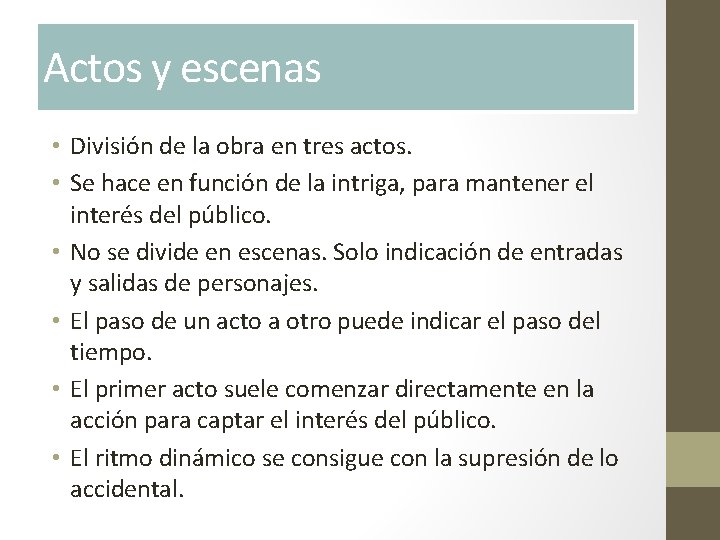 Actos y escenas

• División de la obra en tres actos.
• Se hace en función de la intriga, para mantener el interés del público.
• No se divide en escenas. Solo indicación de entradas y salidas de personajes.
• El paso de un acto a otro puede indicar el paso del tiempo.
• El primer acto suele comenzar directamente en la acción para captar el interés del público.
• El ritmo dinámico se consigue con la supresión de lo accidental.